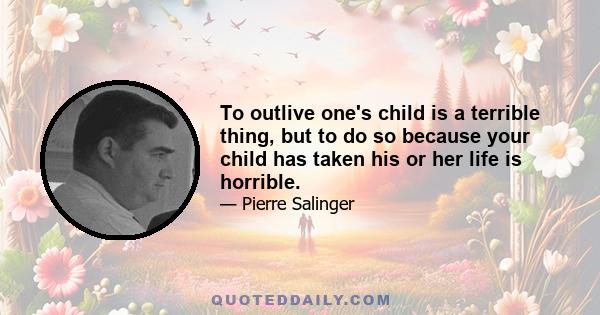 To outlive one's child is a terrible thing, but to do so because your child has taken his or her life is horrible.

— Pierre Salinger

QUOTEDDAILY.COM